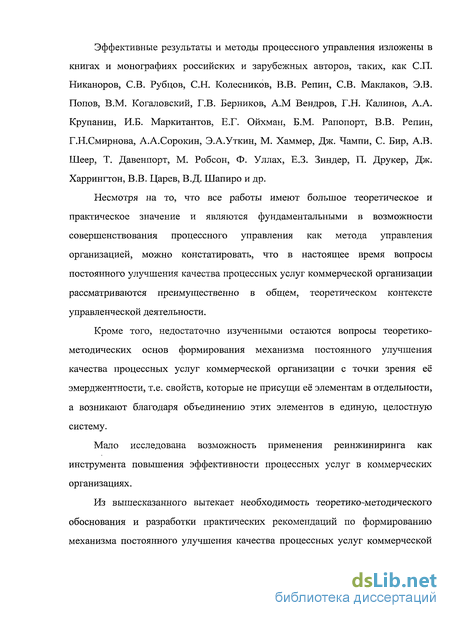 Эффективные результаты и методы процессного управления изложены в книгах и монографиях российских и зарубежных авторов, таких, как С.П. Никаноров, С.В. Рубцов, С.Н. Колесников, В.В. Репин, С.В. Маклаков, Э.В. Попов, В.М. Когаловский, Г.В. Берников, А.М Вендров, Г.Н. Калинов, А.А. Крупанин, И.Б. Маркитантов, Е.Г. Ойхман, Б.М. Рапопорт, В.В. Репин, Г.Н.Смирнова, А.А.Сорокин, Э.А.Уткин, М. Хаммер, Дж. Чампи, С. Бир, А.В. Шеер, Т. Давенпорт, М. Робсон, Ф. Уллах, Е.З. Зиндер, П. Друкер, Дж. Харрингтон, В.В. Царев, В.Д. Шапиро и др.

Несмотря на то, что все работы имеют большое теоретическое и практическое значение и являются фундаментальными в возможности совершенствования процессного управления как метода управления организацией, можно констатировать, что в настоящее время вопросы постоянного улучшения качества процессных услуг коммерческой организации рассматриваются преимущественно в общем, теоретическом контексте управленческой деятельности.

Кроме того, недостаточно изученными остаются вопросы теоретико-методических основ формирования механизма постоянного улучшения качества процессных услуг коммерческой организации с точки зрения её эмерджентности, т.е. свойств, которые не присущи её элементам в отдельности, а возникают благодаря объединению этих элементов в единую, целостную систему.

Мало исследована возможность применения реинжиниринга как инструмента повышения эффективности процессных услуг в коммерческих организациях.

Из вышесказанного вытекает необходимость теоретико-методического обоснования и разработки практических рекомендаций по формированию механизма постоянного улучшения качества процессных услуг коммерческой

dsLib.net
библиотека диссертаций